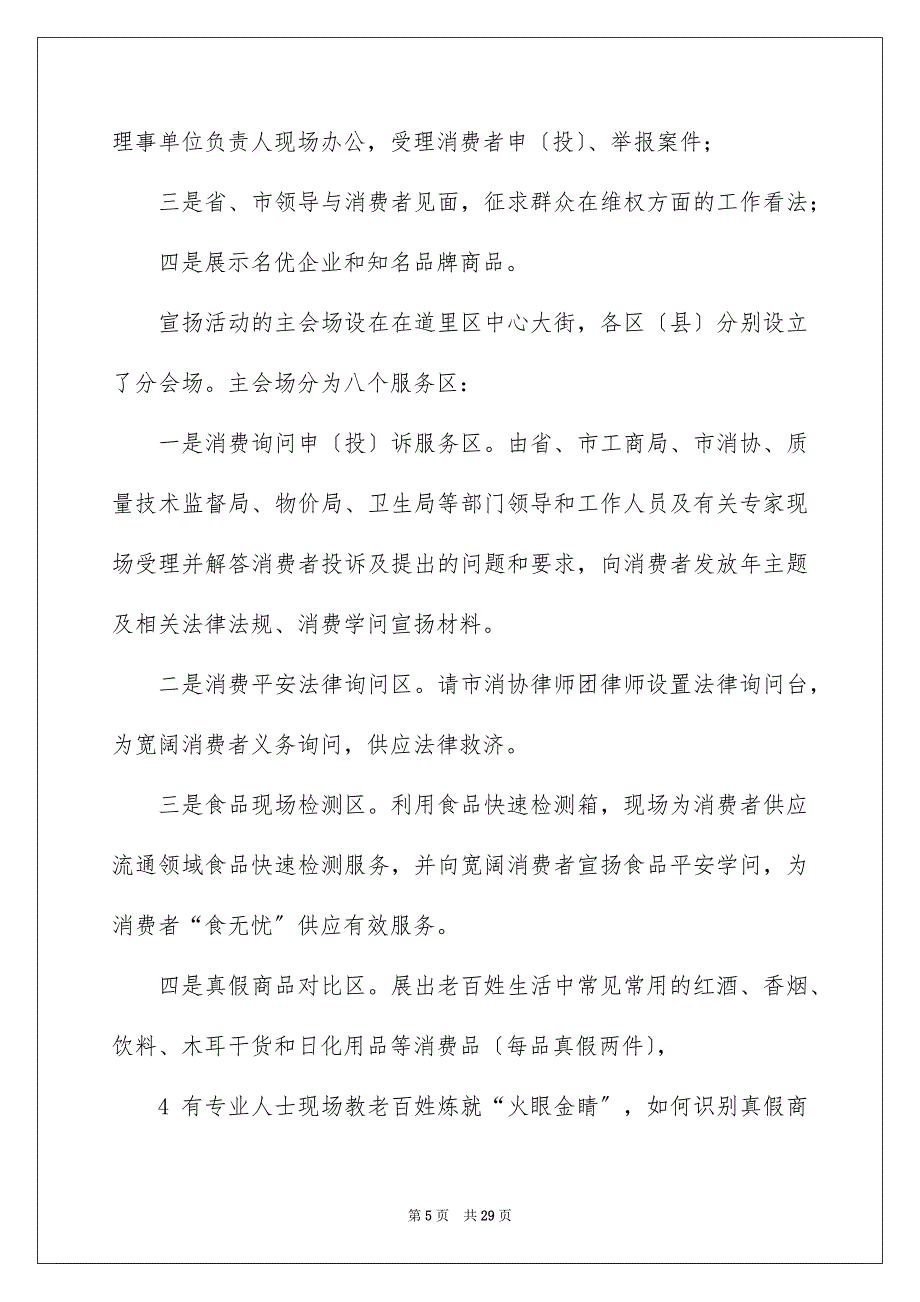 理事单位负责人现场办公，受理消费者申〔投〕、举报案件；

三是省、市领导与消费者见面，征求群众在维权方面的工作看法；

四是展示名优企业和知名品牌商品。

宣扬活动的主会场设在在道里区中心大街，各区〔县〕分别设立了分会场。主会场分为八个服务区：

一是消费询问申〔投〕诉服务区。由省、市工商局、市消协、质量技术监督局、物价局、卫生局等部门领导和工作人员及有关专家现场受理并解答消费者投诉及提出的问题和要求，向消费者发放年主题及相关法律法规、消费学问宣扬材料。

二是消费平安法律询问区。请市消协律师团律师设置法律询问台，为宽阔消费者义务询问，供应法律救济。

三是食品现场检测区。利用食品快速检测箱，现场为消费者供应流通领域食品快速检测服务，并向宽阔消费者宣扬食品平安学问，为消费者“食无忧”供应有效服务。

四是真假商品对比区。展出老百姓生活中常见常用的红酒、香烟、饮料、木耳干货和日化用品等消费品〔每品真假两件〕，

4 有专业人士现场教老百姓炼就“火眼金睛”，如何识别真假商

第 5 页　共 29 页